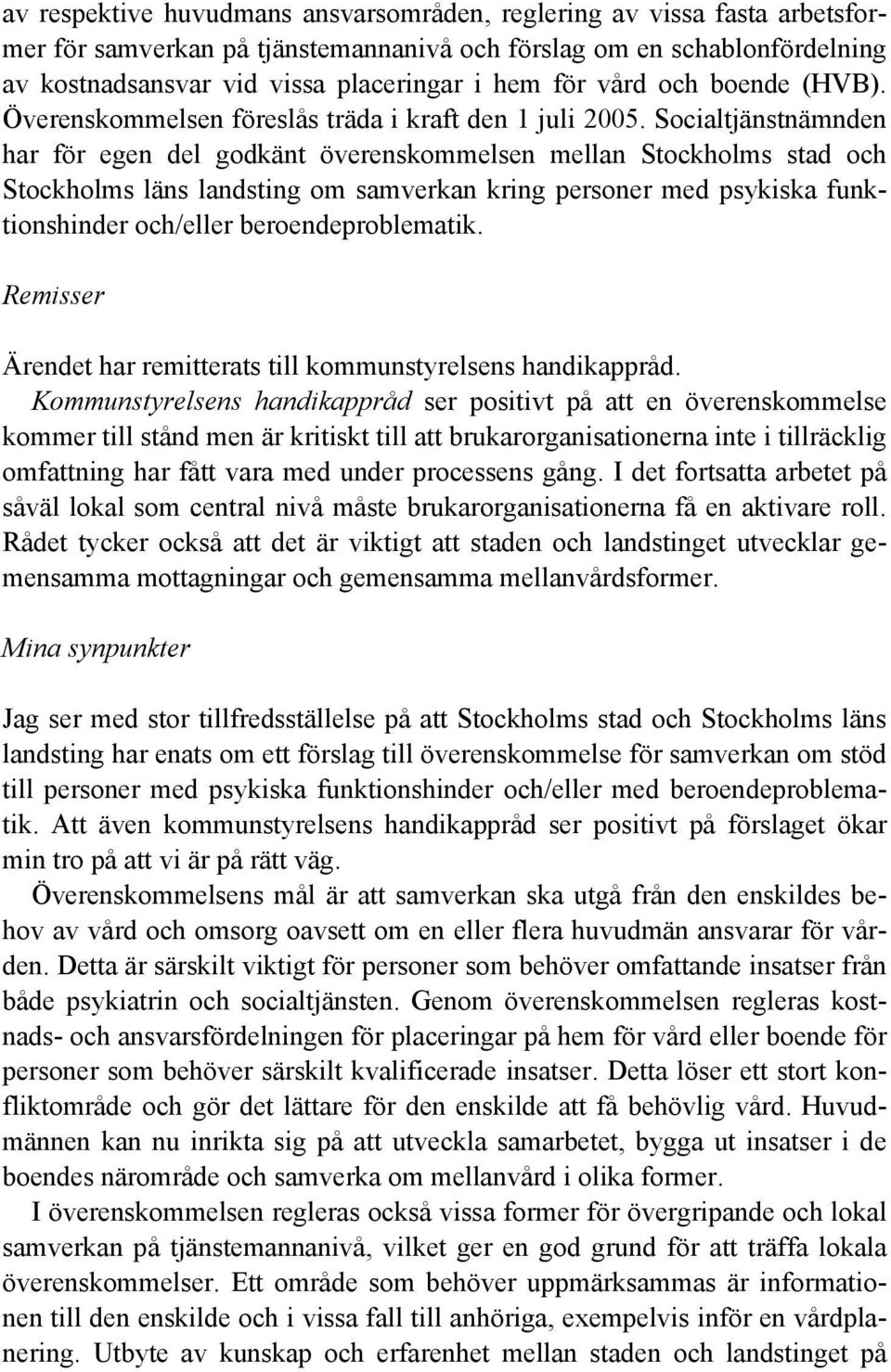 av respektive huvudmans ansvarsområden, reglering av vissa fasta arbetsformer för samverkan på tjänstemannanivå och förslag om en schablonfördelning av kostnadsansvar vid vissa placeringar i hem för vård och boende (HVB). Överenskommelsen föreslås träda i kraft den 1 juli 2005. Socialtjänstnämnden har för egen del godkänt överenskommelsen mellan Stockholms stad och Stockholms läns landsting om samverkan kring personer med psykiska funktionshinder och/eller beroendeproblematik.

Remisser

Ärendet har remitterats till kommunstyrelsens handikappråd.

Kommunstyrelsens handikappråd ser positivt på att en överenskommelse kommer till stånd men är kritiskt till att brukarorganisationerna inte i tillräcklig omfattning har fått vara med under processens gång. I det fortsatta arbetet på såväl lokal som central nivå måste brukarorganisationerna få en aktivare roll. Rådet tycker också att det är viktigt att staden och landstinget utvecklar gemensamma mottagningar och gemensamma mellanvårdsformer.

Mina synpunkter

Jag ser med stor tillfredsställelse på att Stockholms stad och Stockholms läns landsting har enats om ett förslag till överenskommelse för samverkan om stöd till personer med psykiska funktionshinder och/eller med beroendeproblematik. Att även kommunstyrelsens handikappråd ser positivt på förslaget ökar min tro på att vi är på rätt väg.

Överenskommelsens mål är att samverkan ska utgå från den enskildes behov av vård och omsorg oavsett om en eller flera huvudmän ansvarar för vården. Detta är särskilt viktigt för personer som behöver omfattande insatser från både psykiatrin och socialtjänsten. Genom överenskommelsen regleras kostnads- och ansvarsfördelningen för placeringar på hem för vård eller boende för personer som behöver särskilt kvalificerade insatser. Detta löser ett stort konfliktområde och gör det lättare för den enskilde att få behövlig vård. Huvudmännen kan nu inrikta sig på att utveckla samarbetet, bygga ut insatser i de boendes närområde och samverka om mellanvård i olika former.

I överenskommelsen regleras också vissa former för övergripande och lokal samverkan på tjänstemannanivå, vilket ger en god grund för att träffa lokala överenskommelser. Ett område som behöver uppmärksammas är informationen till den enskilde och i vissa fall till anhöriga, exempelvis inför en vårdplanering. Utbyte av kunskap och erfarenhet mellan staden och landstinget på